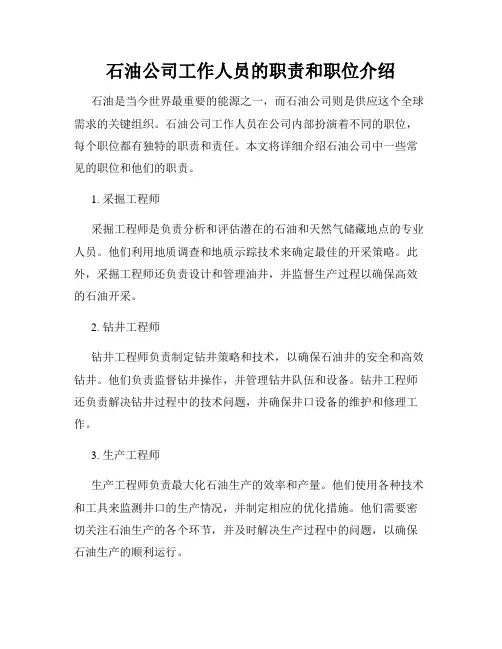 石油公司工作人员的职责和职位介绍

石油是当今世界最重要的能源之一，而石油公司则是供应这个全球需求的关键组织。石油公司工作人员在公司内部扮演着不同的职位，每个职位都有独特的职责和责任。本文将详细介绍石油公司中一些常见的职位和他们的职责。

1. 采掘工程师

采掘工程师是负责分析和评估潜在的石油和天然气储藏地点的专业人员。他们利用地质调查和地质示踪技术来确定最佳的开采策略。此外，采掘工程师还负责设计和管理油井，并监督生产过程以确保高效的石油开采。

2. 钻井工程师

钻井工程师负责制定钻井策略和技术，以确保石油井的安全和高效钻井。他们负责监督钻井操作，并管理钻井队伍和设备。钻井工程师还负责解决钻井过程中的技术问题，并确保井口设备的维护和修理工作。

3. 生产工程师

生产工程师负责最大化石油生产的效率和产量。他们使用各种技术和工具来监测井口的生产情况，并制定相应的优化措施。他们需要密切关注石油生产的各个环节，并及时解决生产过程中的问题，以确保石油生产的顺利运行。